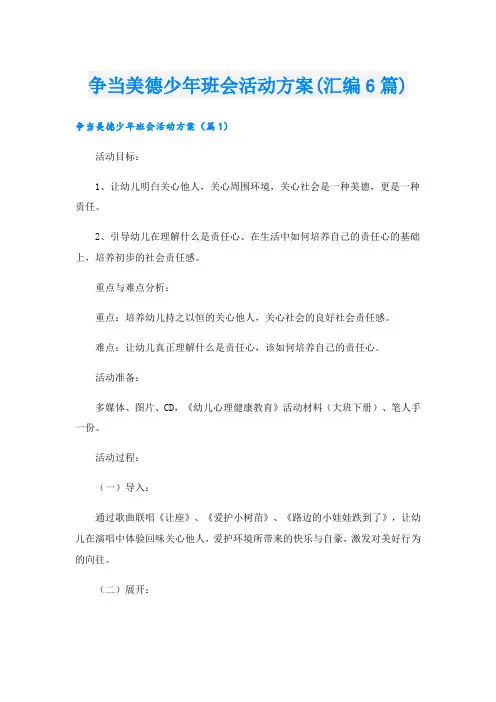 争当美德少年班会活动方案(汇编6篇)

争当美德少年班会活动方案（篇1）

活动目标：

1、让幼儿明白关心他人，关心周围环境，关心社会是一种美德，更是一种责任。

2、引导幼儿在理解什么是责任心、在生活中如何培养自己的责任心的基础上，培养初步的社会责任感。

重点与难点分析：

重点：培养幼儿持之以恒的关心他人，关心社会的良好社会责任感。

难点：让幼儿真正理解什么是责任心，该如何培养自己的责任心。

活动准备：

多媒体、图片、CD，《幼儿心理健康教育》活动材料（大班下册）、笔人手一份。

活动过程：

（一）导入：

通过歌曲联唱《让座》、《爱护小树苗》、《路边的小娃娃跌到了》，让幼儿在演唱中体验回味关心他人，爱护环境所带来的快乐与自豪，激发对美好行为的向往。

（二）展开：